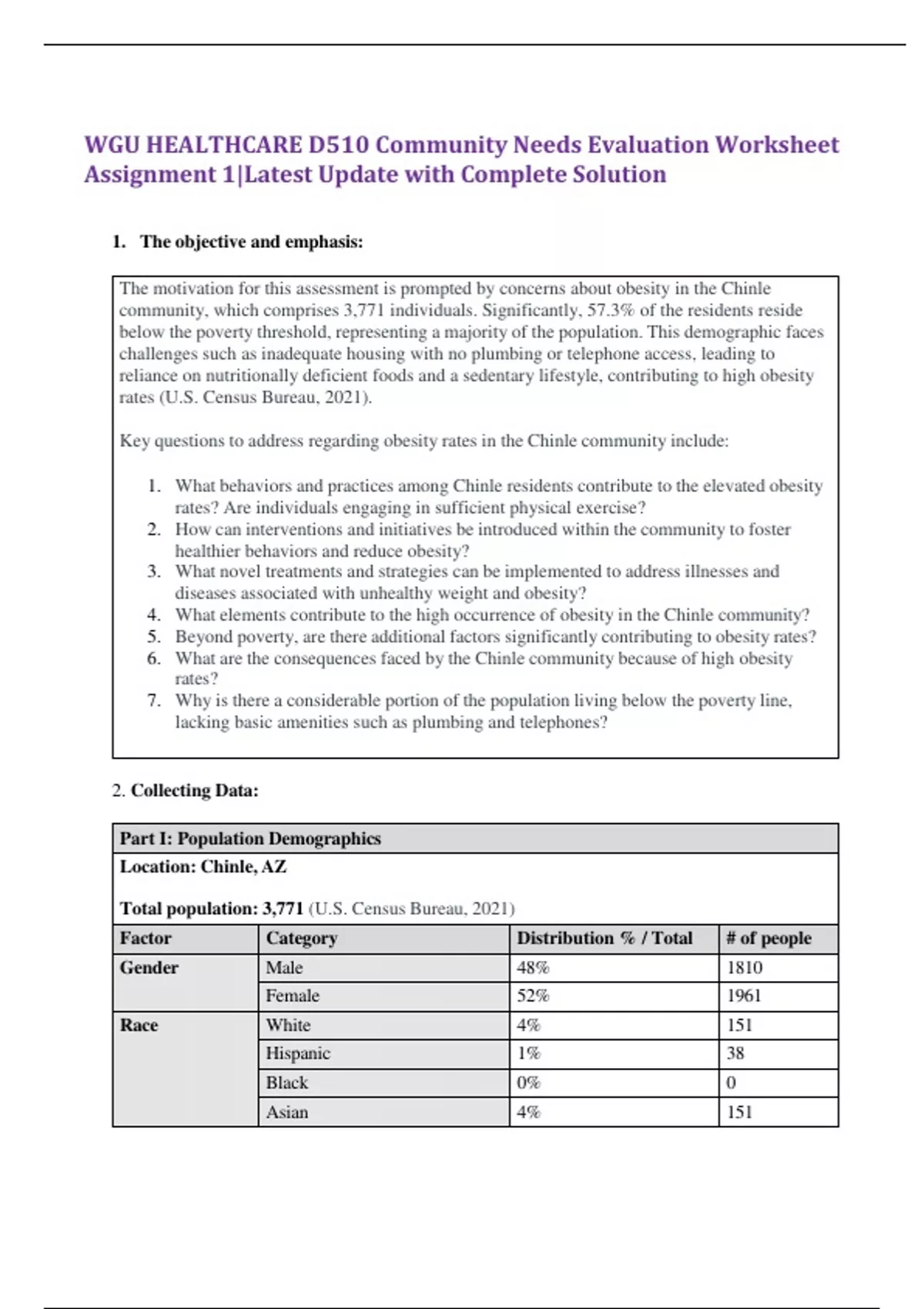 WGU HEALTHCARE D510 Community Needs Evaluation Worksheet Assignment 1|Latest Update with Complete Solution

1. The objective and emphasis:

The motivation for this assessment is prompted by concerns about obesity in the Chinle community, which comprises 3,771 individuals. Significantly, 57.3% of the residents reside below the poverty threshold, representing a majority of the population. This demographic faces challenges such as inadequate housing with no plumbing or telephone access, leading to reliance on nutritionally deficient foods and a sedentary lifestyle, contributing to high obesity rates (U.S. Census Bureau, 2021).

Key questions to address regarding obesity rates in the Chinle community include:

1. What behaviors and practices among Chinle residents contribute to the elevated obesity rates? Are individuals engaging in sufficient physical exercise?
2. How can interventions and initiatives be introduced within the community to foster healthier behaviors and reduce obesity?
3. What novel treatments and strategies can be implemented to address illnesses and diseases associated with unhealthy weight and obesity?
4. What elements contribute to the high occurrence of obesity in the Chinle community?
5. Beyond poverty, are there additional factors significantly contributing to obesity rates?
6. What are the consequences faced by the Chinle community because of high obesity rates?
7. Why is there a considerable portion of the population living below the poverty line, lacking basic amenities such as plumbing and telephones?

2. Collecting Data:

Part I: Population Demographics

Location: Chinle, AZ

Total population: 3,771 (U.S. Census Bureau, 2021)

| Factor | Category | Distribution % / Total | # of people |
|---|---|---|---|
| Gender | Male | 48% | 1810 |
| | Female | 52% | 1961 |
| Race | White | 4% | 151 |
| | Hispanic | 1% | 38 |
| | Black | 0% | 0 |
| | Asian | 4% | 151 |